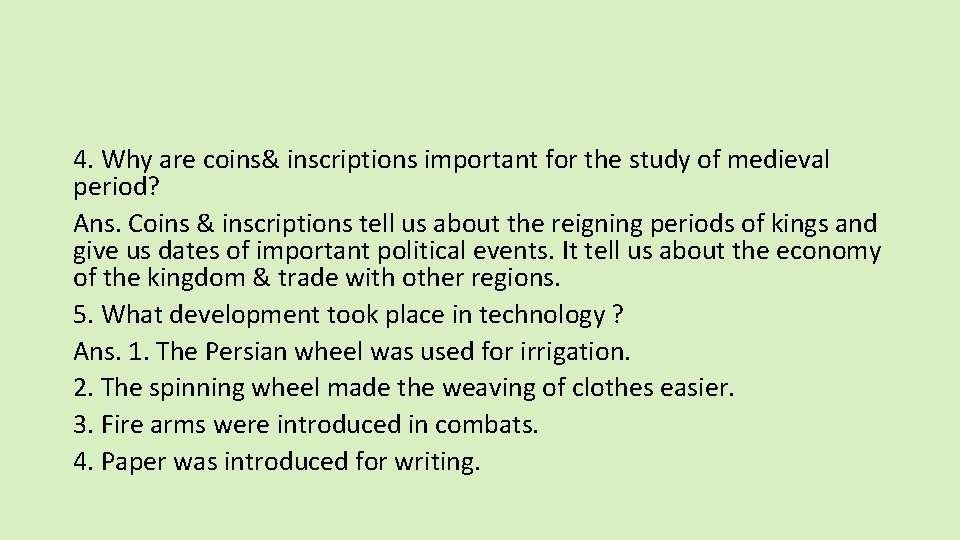 4. Why are coins& inscriptions important for the study of medieval period?
Ans. Coins & inscriptions tell us about the reigning periods of kings and give us dates of important political events. It tell us about the economy of the kingdom & trade with other regions.
5. What development took place in technology ?
Ans. 1. The Persian wheel was used for irrigation.
2. The spinning wheel made the weaving of clothes easier.
3. Fire arms were introduced in combats.
4. Paper was introduced for writing.